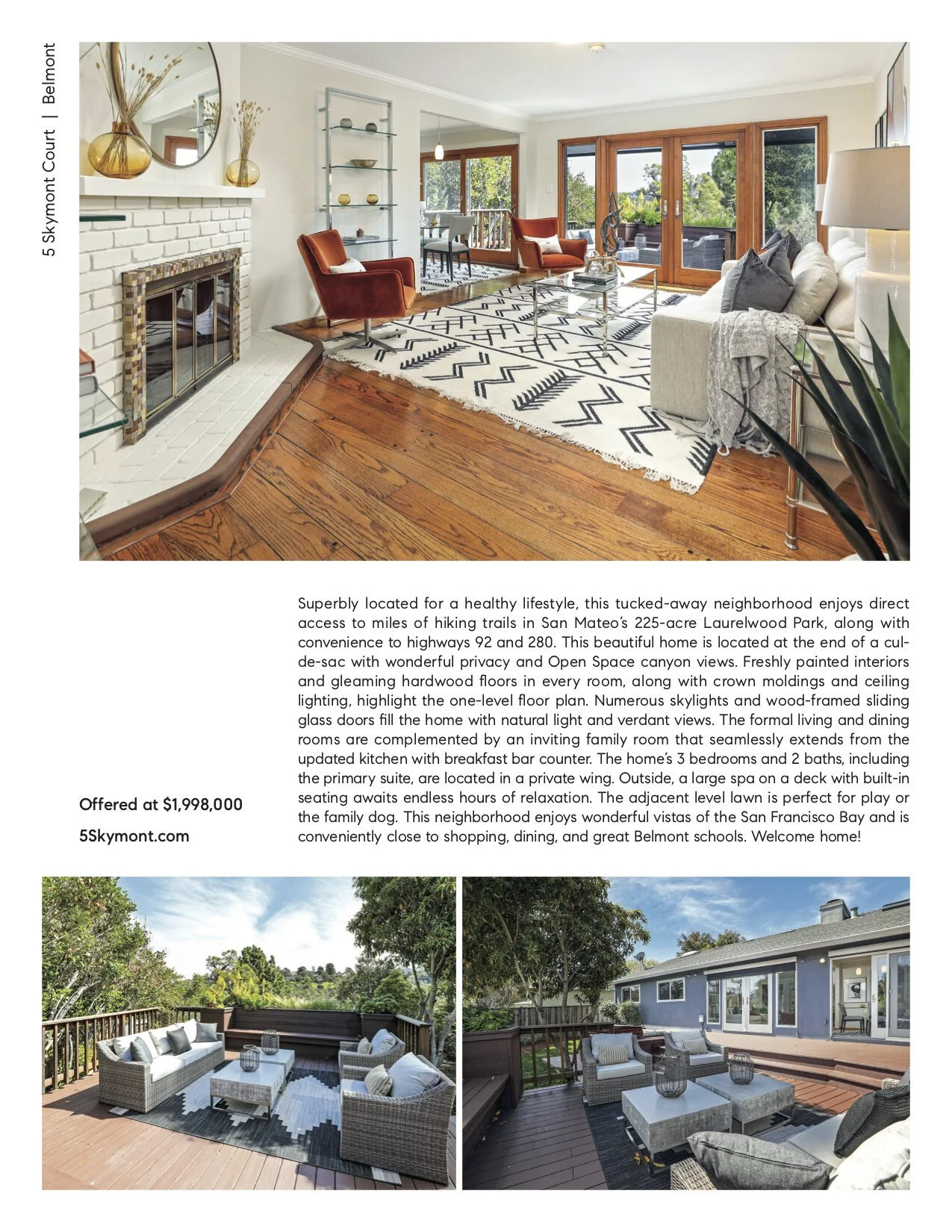 5 Skymont Court | Belmont

Superbly located for a healthy lifestyle, this tucked-away neighborhood enjoys direct access to miles of hiking trails in San Mateo's 225-acre Laurelwood Park, along with convenience to highways 92 and 280. This beautiful home is located at the end of a cul-de-sac with wonderful privacy and Open Space canyon views. Freshly painted interiors and gleaming hardwood floors in every room, along with crown moldings and ceiling lighting, highlight the one-level floor plan. Numerous skylights and wood-framed sliding glass doors fill the home with natural light and verdant views. The formal living and dining rooms are complemented by an inviting family room that seamlessly extends from the updated kitchen with breakfast bar counter. The home's 3 bedrooms and 2 baths, including the primary suite, are located in a private wing. Outside, a large spa on a deck with built-in seating awaits endless hours of relaxation. The adjacent level lawn is perfect for play or the family dog. This neighborhood enjoys wonderful vistas of the San Francisco Bay and is conveniently close to shopping, dining, and great Belmont schools. Welcome home!

Offered at $1,998,000

5Skymont.com